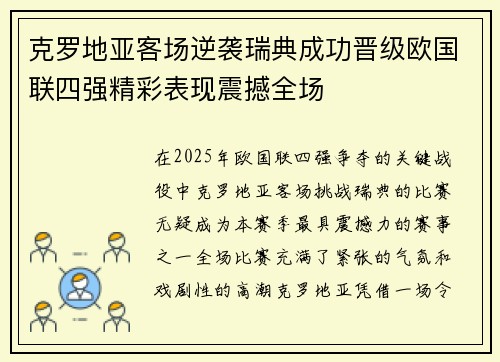 克罗地亚客场逆袭瑞典成功晋级欧国联四强精彩表现震撼全场

在2025年欧国联四强争夺的关键战役中克罗地亚客场挑战瑞典的比赛无疑成为本赛季最具震撼力的赛事之一全场比赛充满了紧张的气氛和戏剧性的高潮克罗地亚凭借一场令